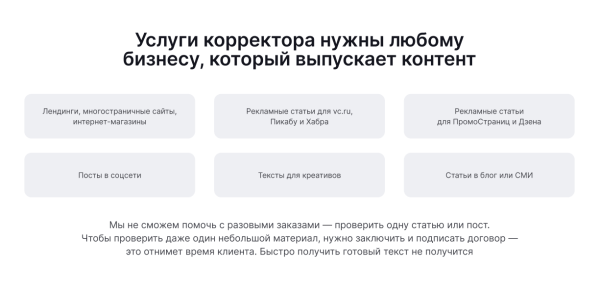 Услуги корректора нужны любому бизнесу, который выпускает контент

Лендинги, многостраничные сайты, интернет-магазины

Рекламные статьи для vc.ru, Пикабу и Хабра

Рекламные статьи для ПромоСтраниц и Дзена

Посты в соцсети

Тексты для креативов

Статьи в блог или СМИ

Мы не сможем помочь с разовыми заказами — проверить одну статью или пост. Чтобы проверить даже один небольшой материал, нужно заключить и подписать договор — это отнимет время клиента. Быстро получить готовый текст не получится